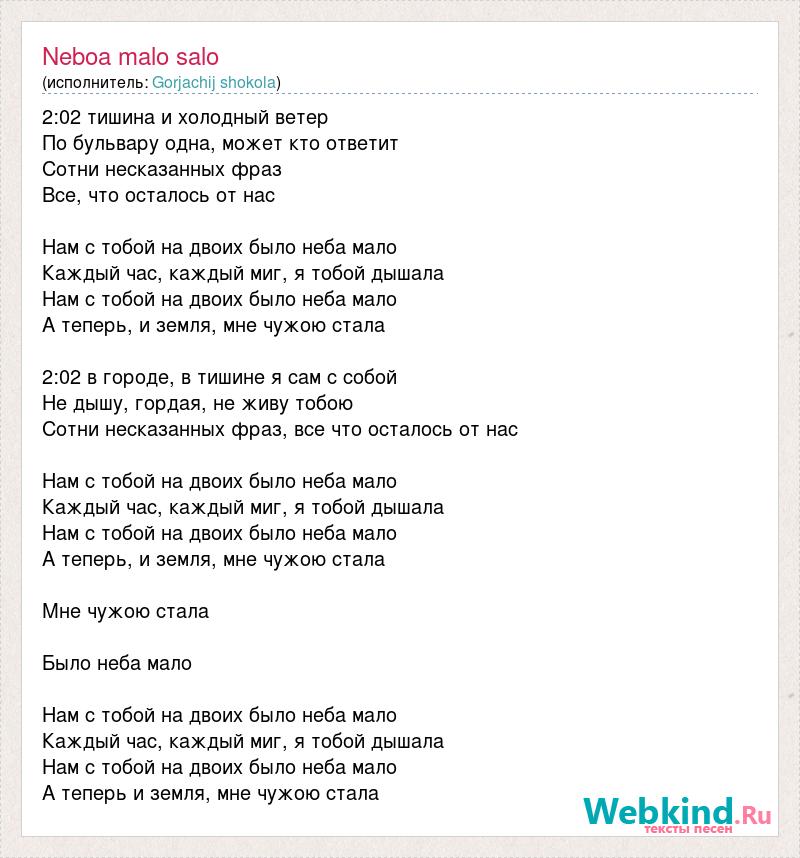 Neboa malo salo
(исполнитель: Gorjachij shokola)

2:02 тишина и холодный ветер
По бульвару одна, может кто ответит
Сотни несказанных фраз
Все, что осталось от нас

Нам с тобой на двоих было неба мало
Каждый час, каждый миг, я тобой дышала
Нам с тобой на двоих было неба мало
А теперь, и земля, мне чужою стала

2:02 в городе, в тишине я сам с собой
Не дышу, гордая, не живу тобою
Сотни несказанных фраз, все что осталось от нас

Нам с тобой на двоих было неба мало
Каждый час, каждый миг, я тобой дышала
Нам с тобой на двоих было неба мало
А теперь, и земля, мне чужою стала

Мне чужою стала

Было неба мало

Нам с тобой на двоих было неба мало
Каждый час, каждый миг, я тобой дышала
Нам с тобой на двоих было неба мало
А теперь и земля, мне чужою стала

Webkind.Ru
тексты песен